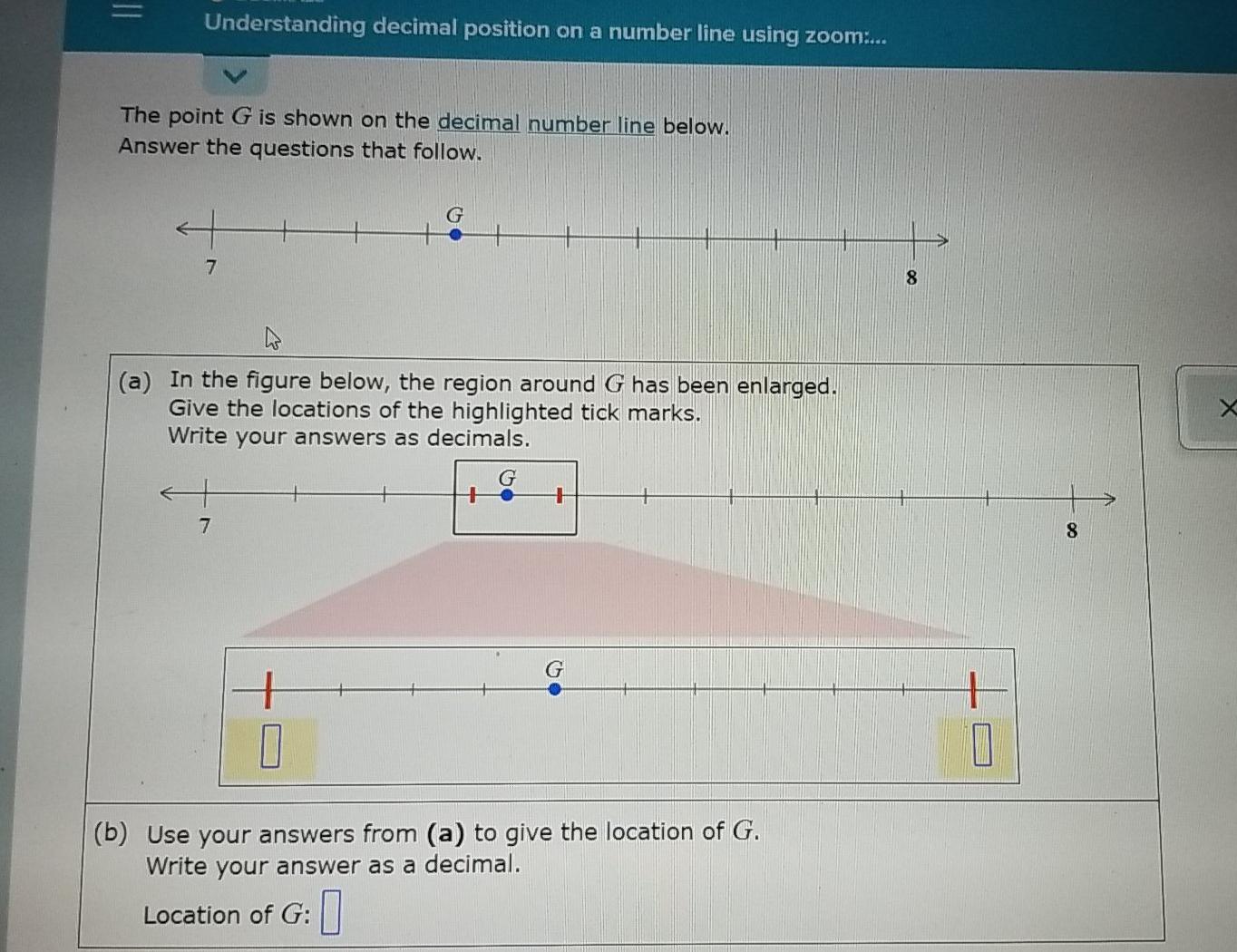 Understanding decimal position on a number line using zoom:...

The point $G$ is shown on the decimal number line below.
Answer the questions that follow.

$G$

7

8

(a) In the figure below, the region around $G$ has been enlarged.
Give the locations of the highlighted tick marks.
Write your answers as decimals.

$G$

7

8

$G$

(b) Use your answers from **(a)** to give the location of $G$.
Write your answer as a decimal.

Location of $G$: